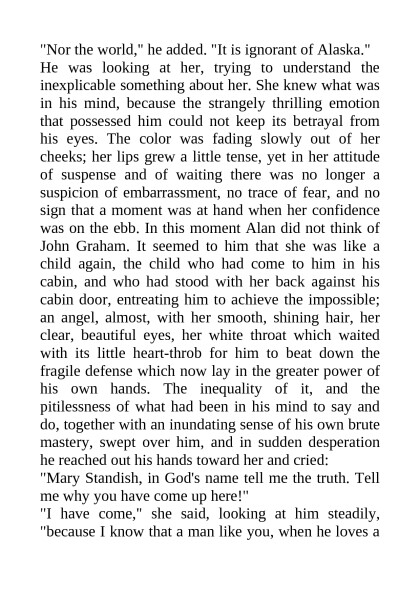 "Nor the world," he added. "It is ignorant of Alaska."

He was looking at her, trying to understand the inexplicable something about her. She knew what was in his mind, because the strangely thrilling emotion that possessed him could not keep its betrayal from his eyes. The color was fading slowly out of her cheeks; her lips grew a little tense, yet in her attitude of suspense and of waiting there was no longer a suspicion of embarrassment, no trace of fear, and no sign that a moment was at hand when her confidence was on the ebb. In this moment Alan did not think of John Graham. It seemed to him that she was like a child again, the child who had come to him in his cabin, and who had stood with her back against his cabin door, entreating him to achieve the impossible; an angel, almost, with her smooth, shining hair, her clear, beautiful eyes, her white throat which waited with its little heart-throb for him to beat down the fragile defense which now lay in the greater power of his own hands. The inequality of it, and the pitilessness of what had been in his mind to say and do, together with an inundating sense of his own brute mastery, swept over him, and in sudden desperation he reached out his hands toward her and cried:

"Mary Standish, in God's name tell me the truth. Tell me why you have come up here!"

"I have come," she said, looking at him steadily, "because I know that a man like you, when he loves a